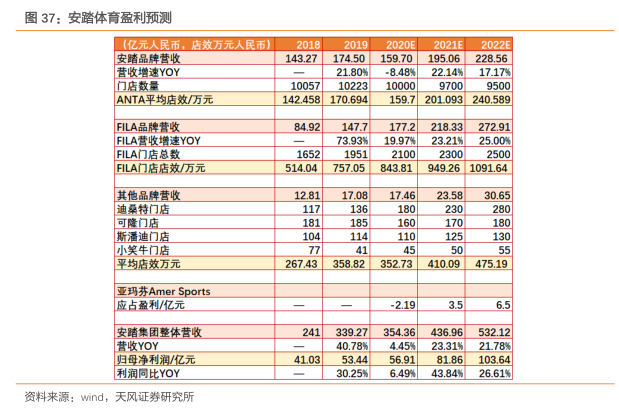 图 37：安踏体育盈利预测

| （亿元人民币，店效万元人民币） | 2018 | 2019 | 2020E | 2021E | 2022E |
|---|---|---|---|---|---|
| 安踏品牌营收 | 143.27 | 174.50 | 159.70 | 195.06 | 228.56 |
| 营收增速YOY | — | 21.80% | -8.48% | 22.14% | 17.17% |
| 门店数量 | 10057 | 10223 | 10000 | 9700 | 9500 |
| ANTA平均店效/万元 | 142.458 | 170.694 | 159.7 | 201.093 | 240.589 |
| | | | | | |
| FILA品牌营收 | 84.92 | 147.7 | 177.2 | 218.33 | 272.91 |
| FILA营收增速YOY | — | 73.93% | 19.97% | 23.21% | 25.00% |
| FILA门店总数 | 1652 | 1951 | 2100 | 2300 | 2500 |
| FILA门店店效/万元 | 514.04 | 757.05 | 843.81 | 949.26 | 1091.64 |
| | | | | | |
| 其他品牌营收 | 12.81 | 17.08 | 17.46 | 23.58 | 30.65 |
| 迪桑特门店 | 117 | 136 | 180 | 230 | 280 |
| 可隆门店 | 181 | 185 | 160 | 170 | 180 |
| 斯潘迪门店 | 104 | 114 | 110 | 125 | 130 |
| 小笑牛门店 | 77 | 41 | 45 | 50 | 55 |
| 平均店效万元 | 267.43 | 358.82 | 352.73 | 410.09 | 475.19 |
| | | | | | |
| 亚玛芬Amer Sports | | | | | |
| 应占盈利/亿元 | — | — | -2.19 | 3.5 | 6.5 |
| | | | | | |
| 安踏集团整体营收 | 241 | 339.27 | 354.36 | 436.96 | 532.12 |
| 营收YOY | — | 40.78% | 4.45% | 23.31% | 21.78% |
| 归母净利润/亿元 | 41.03 | 53.44 | 56.91 | 81.86 | 103.64 |
| 利润同比YOY | — | 30.25% | 6.49% | 43.84% | 26.61% |

资料来源：wind，天风证券研究所